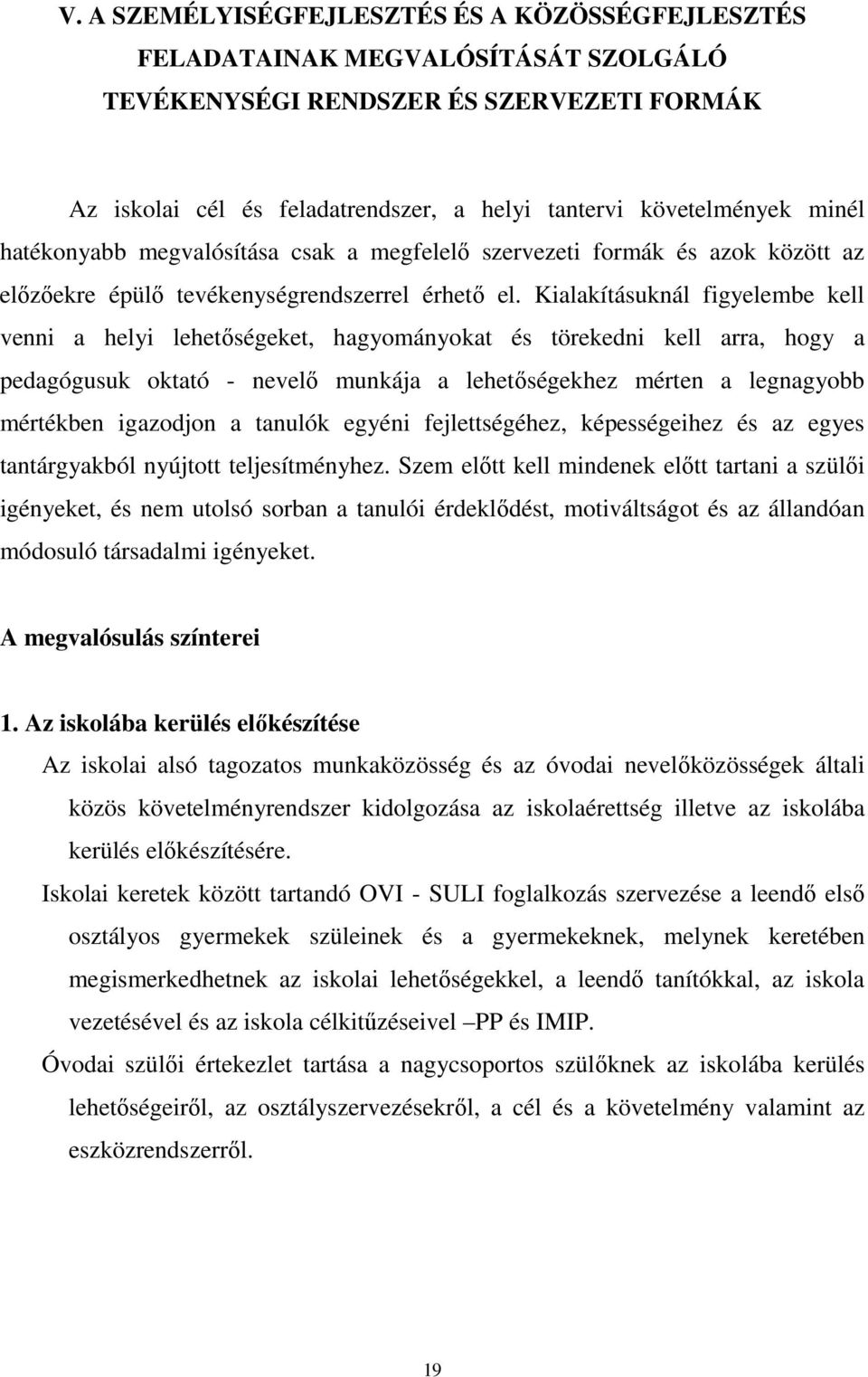 V. A SZEMÉLYISÉGFEJLESZTÉS ÉS A KÖZÖSSÉGFEJLESZTÉS FELADATAINAK MEGVALÓSÍTÁSÁT SZOLGÁLÓ TEVÉKENYSÉGI RENDSZER ÉS SZERVEZETI FORMÁK

Az iskolai cél és feladatrendszer, a helyi tantervi követelmények minél hatékonyabb megvalósítása csak a megfelelő szervezeti formák és azok között az előzőekre épülő tevékenységrendszerrel érhető el. Kialakításuknál figyelembe kell venni a helyi lehetőségeket, hagyományokat és törekedni kell arra, hogy a pedagógusuk oktató - nevelő munkája a lehetőségekhez mérten a legnagyobb mértékben igazodjon a tanulók egyéni fejlettségéhez, képességeihez és az egyes tantárgyakból nyújtott teljesítményhez. Szem előtt kell mindenek előtt tartani a szülői igényeket, és nem utolsó sorban a tanulói érdeklődést, motiváltságot és az állandóan módosuló társadalmi igényeket.

A megvalósulás színterei

1. Az iskolába kerülés előkészítése

Az iskolai alsó tagozatos munkaközösség és az óvodai nevelőközösségek általi közös követelményrendszer kidolgozása az iskolaérettség illetve az iskolába kerülés előkészítésére.

Iskolai keretek között tartandó OVI - SULI foglalkozás szervezése a leendő első osztályos gyermekek szüleinek és a gyermekeknek, melynek keretében megismerkedhetnek az iskolai lehetőségekkel, a leendő tanítókkal, az iskola vezetésével és az iskola célkitűzéseivel –PP és IMIP.

Óvodai szülői értekezlet tartása a nagycsoportos szülőknek az iskolába kerülés lehetőségeiről, az osztályszervezésekről, a cél és a követelmény valamint az eszközrendszerről.

19